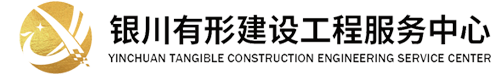 银川有形建设工程服务中心
YINCHUAN TANGIBLE CONSTRUCTION ENGINEERING SERVICE CENTER